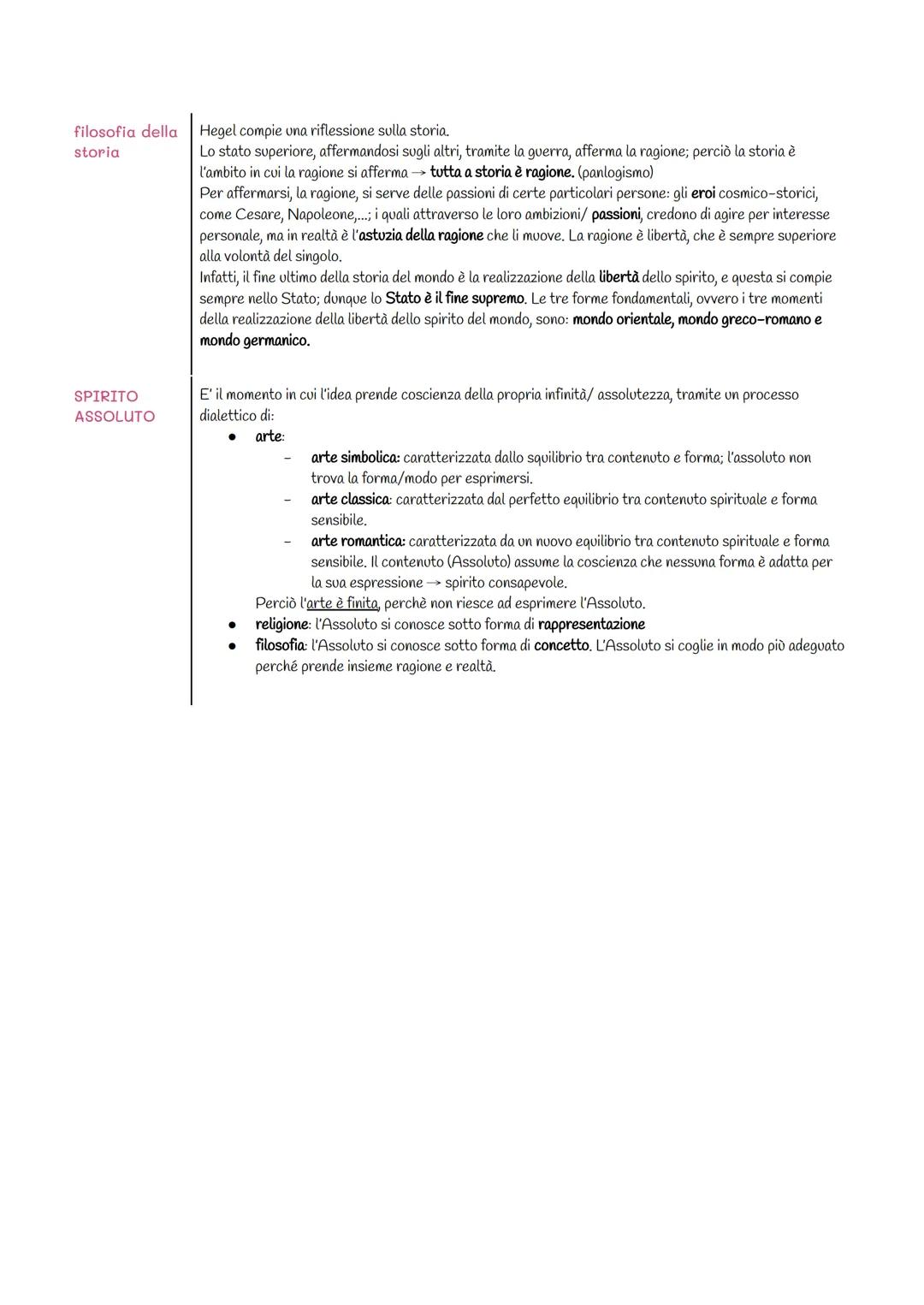 filosofia della storia

Hegel compie una riflessione sulla storia.
Lo stato superiore, affermandosi sugli altri, tramite la guerra, afferma la ragione; perciò la storia è l'ambito in cui la ragione si afferma → tutta a storia è ragione. (panlogismo)
Per affermarsi, la ragione, si serve delle passioni di certe particolari persone: gli eroi cosmico-storici, come Cesare, Napoleone,...; i quali attraverso le loro ambizioni/ passioni, credono di agire per interesse personale, ma in realtà è l'astuzia della ragione che li muove. La ragione è libertà, che è sempre superiore alla volontà del singolo.
Infatti, il fine ultimo della storia del mondo è la realizzazione della libertà dello spirito, e questa si compie sempre nello Stato; dunque lo Stato è il fine supremo. Le tre forme fondamentali, ovvero i tre momenti della realizzazione della libertà dello spirito del mondo, sono: mondo orientale, mondo greco-romano e mondo germanico.

SPIRITO ASSOLUTO

E' il momento in cui l'idea prende coscienza della propria infinità/ assolutezza, tramite un processo dialettico di:
● arte:
- arte simbolica: caratterizzata dallo squilibrio tra contenuto e forma; l'assoluto non trova la forma/modo per esprimersi.
- arte classica: caratterizzata dal perfetto equilibrio tra contenuto spirituale e forma sensibile.
- arte romantica: caratterizzata da un nuovo equilibrio tra contenuto spirituale e forma sensibile. Il contenuto (Assoluto) assume la coscienza che nessuna forma è adatta per la sua espressione → spirito consapevole.
Perciò l'arte è finita, perchè non riesce ad esprimere l'Assoluto.
● religione: l'Assoluto si conosce sotto forma di rappresentazione
● filosofia: l'Assoluto si conosce sotto forma di concetto. L'Assoluto si coglie in modo più adeguato perché prende insieme ragione e realtà.